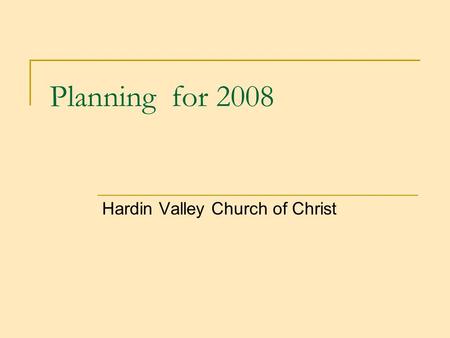 Planning  for 2008

Hardin Valley Church of Christ